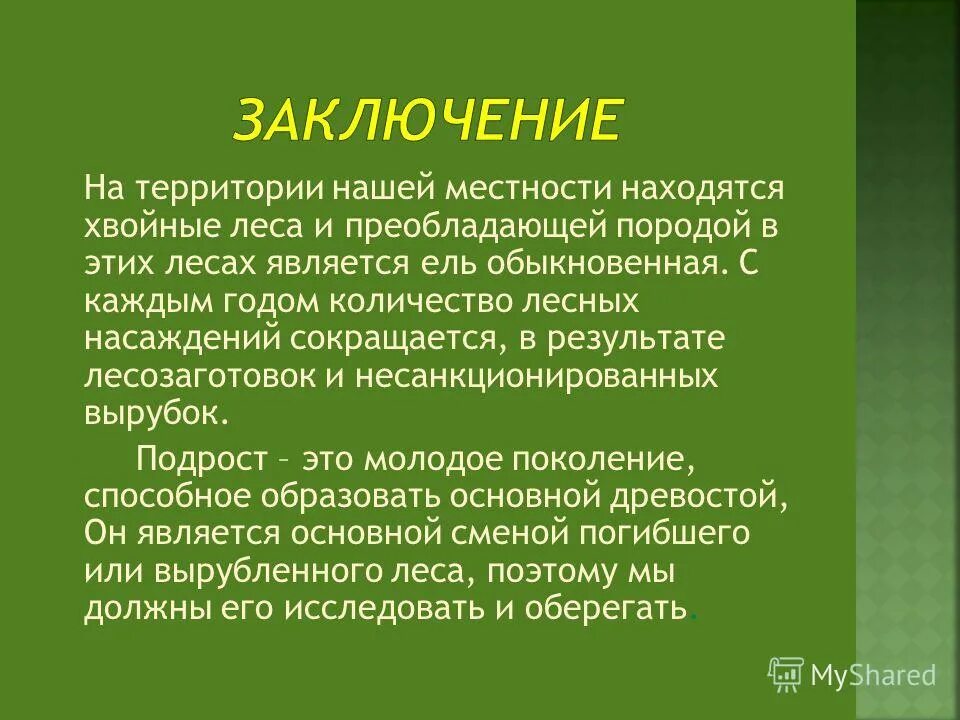 ЗАКЛЮЧЕНИЕ

На территории нашей местности находятся хвойные леса и преобладающей породой в этих лесах является ель обыкновенная. С каждым годом количество лесных насаждений сокращается, в результате лесозаготовок и несанкционированных вырубок.

Подрост – это молодое поколение, способное образовать основной древостой, Он является основной сменой погибшего или вырубленного леса, поэтому мы должны его исследовать и оберегать.

MyShared